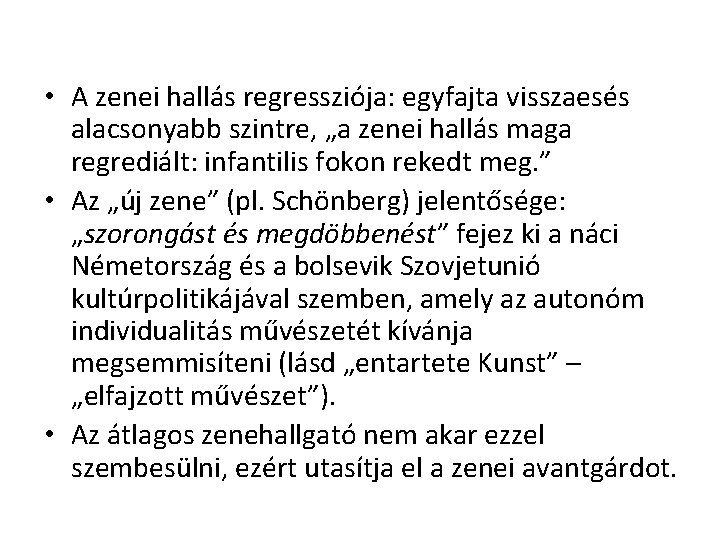 • A zenei hallás regressziója: egyfajta visszaesés alacsonyabb szintre, „a zenei hallás maga regrediált: infantilis fokon rekedt meg.”

• Az „új zene” (pl. Schönberg) jelentősége: „szorongást és megdöbbenést” fejez ki a náci Németország és a bolsevik Szovjetunió kultúrpolitikájával szemben, amely az autonóm individualitás művészetét kívánja megsemmisíteni (lásd „entartete Kunst” – „elfajzott művészet”).

• Az átlagos zenehallgató nem akar ezzel szembesülni, ezért utasítja el a zenei avantgárdot.